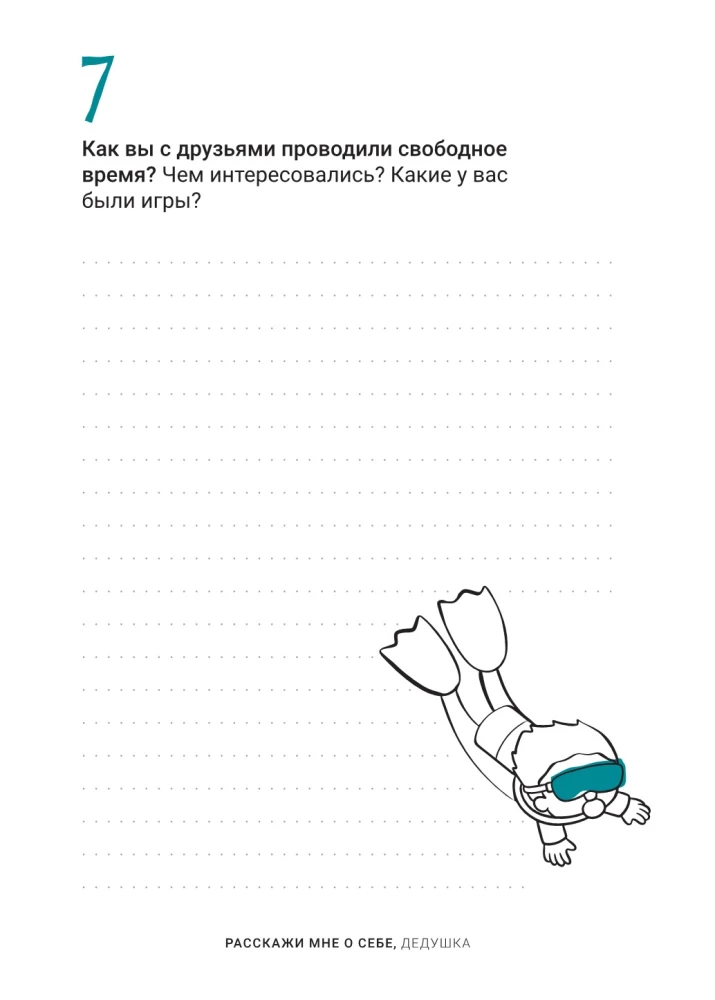 7

Как вы с друзьями проводили свободное время? Чем интересовались? Какие у вас были игры?

РАССКАЖИ МНЕ О СЕБЕ, ДЕДУШКА